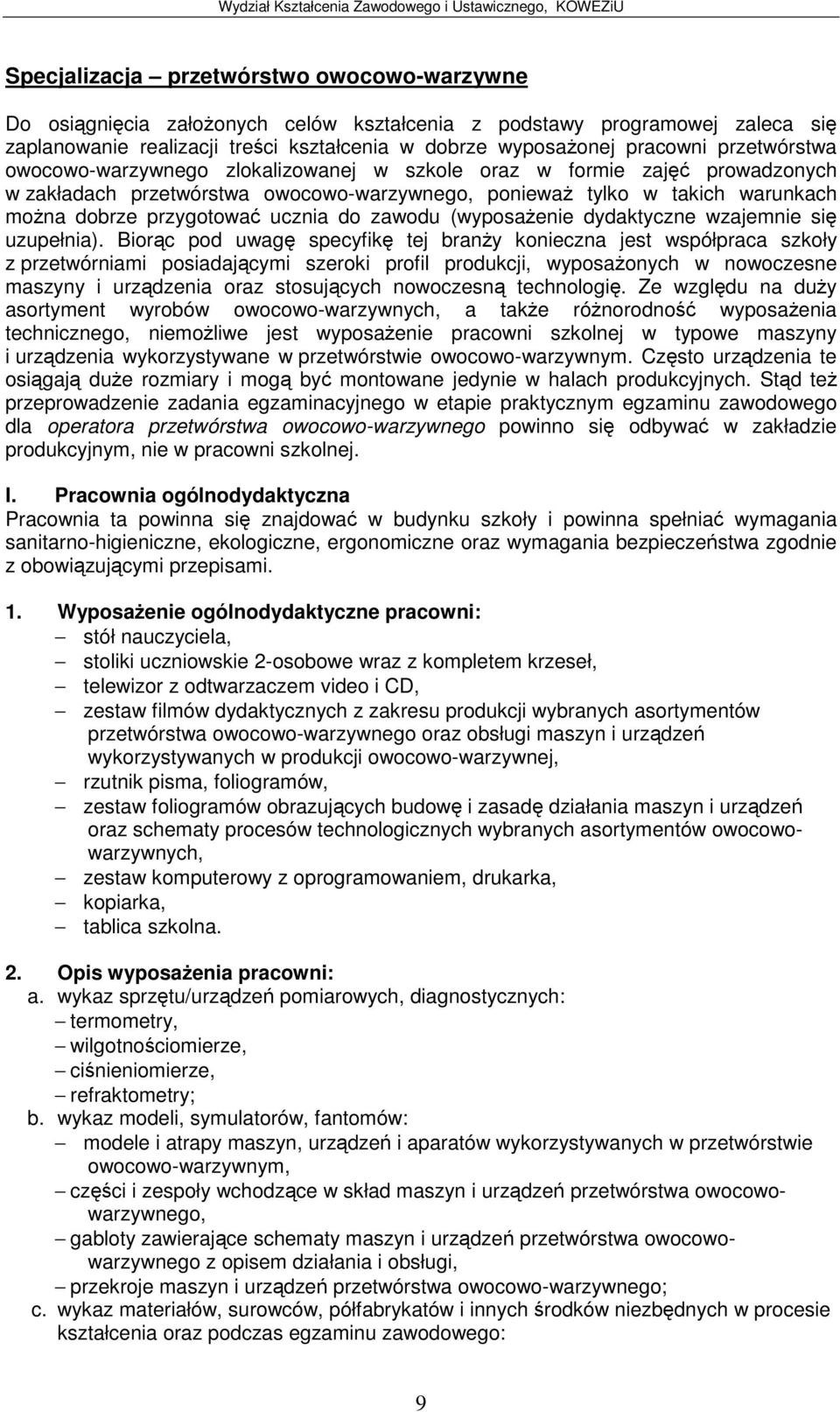 Wydział Kształcenia Zawodowego i Ustawicznego, KOWEZiU

Specjalizacja – przetwórstwo owocowo-warzywne

Do osiągnięcia założonych celów kształcenia z podstawy programowej zaleca się zaplanowanie realizacji treści kształcenia w dobrze wyposażonej pracowni przetwórstwa owocowo-warzywnego zlokalizowanej w szkole oraz w formie zajęć prowadzonych w zakładach przetwórstwa owocowo-warzywnego, ponieważ tylko w takich warunkach można dobrze przygotować ucznia do zawodu (wyposażenie dydaktyczne wzajemnie się uzupełnia). Biorąc pod uwagę specyfikę tej branży konieczna jest współpraca szkoły z przetwórniami posiadającymi szeroki profil produkcji, wyposażonych w nowoczesne maszyny i urządzenia oraz stosujących nowoczesną technologię. Ze względu na duży asortyment wyrobów owocowo-warzywnych, a także różnorodność wyposażenia technicznego, niemożliwe jest wyposażenie pracowni szkolnej w typowe maszyny i urządzenia wykorzystywane w przetwórstwie owocowo-warzywnym. Często urządzenia te osiągają duże rozmiary i mogą być montowane jedynie w halach produkcyjnych. Stąd też przeprowadzenie zadania egzaminacyjnego w etapie praktycznym egzaminu zawodowego dla operatora przetwórstwa owocowo-warzywnego powinno się odbywać w zakładzie produkcyjnym, nie w pracowni szkolnej.

I. Pracownia ogólnodydaktyczna
Pracownia ta powinna się znajdować w budynku szkoły i powinna spełniać wymagania sanitarno-higieniczne, ekologiczne, ergonomiczne oraz wymagania bezpieczeństwa zgodnie z obowiązującymi przepisami.

1. Wyposażenie ogólnodydaktyczne pracowni:
– stół nauczyciela,
– stoliki uczniowskie 2-osobowe wraz z kompletem krzeseł,
– telewizor z odtwarzaczem video i CD,
– zestaw filmów dydaktycznych z zakresu produkcji wybranych asortymentów przetwórstwa owocowo-warzywnego oraz obsługi maszyn i urządzeń wykorzystywanych w produkcji owocowo-warzywnej,
– rzutnik pisma, foliogramów,
– zestaw foliogramów obrazujących budowę i zasadę działania maszyn i urządzeń oraz schematy procesów technologicznych wybranych asortymentów owocowo-warzywnych,
– zestaw komputerowy z oprogramowaniem, drukarka,
– kopiarka,
– tablica szkolna.

2. Opis wyposażenia pracowni:
a. wykaz sprzętu/urządzeń pomiarowych, diagnostycznych:
– termometry,
– wilgotnościomierze,
– ciśnieniomierze,
– refraktometry;
b. wykaz modeli, symulatorów, fantomów:
– modele i atrapy maszyn, urządzeń i aparatów wykorzystywanych w przetwórstwie owocowo-warzywnym,
– części i zespoły wchodzące w skład maszyn i urządzeń przetwórstwa owocowo-warzywnego,
– gabloty zawierające schematy maszyn i urządzeń przetwórstwa owocowo-warzywnego z opisem działania i obsługi,
– przekroje maszyn i urządzeń przetwórstwa owocowo-warzywnego;
c. wykaz materiałów, surowców, półfabrykatów i innych środków niezbędnych w procesie kształcenia oraz podczas egzaminu zawodowego:

9